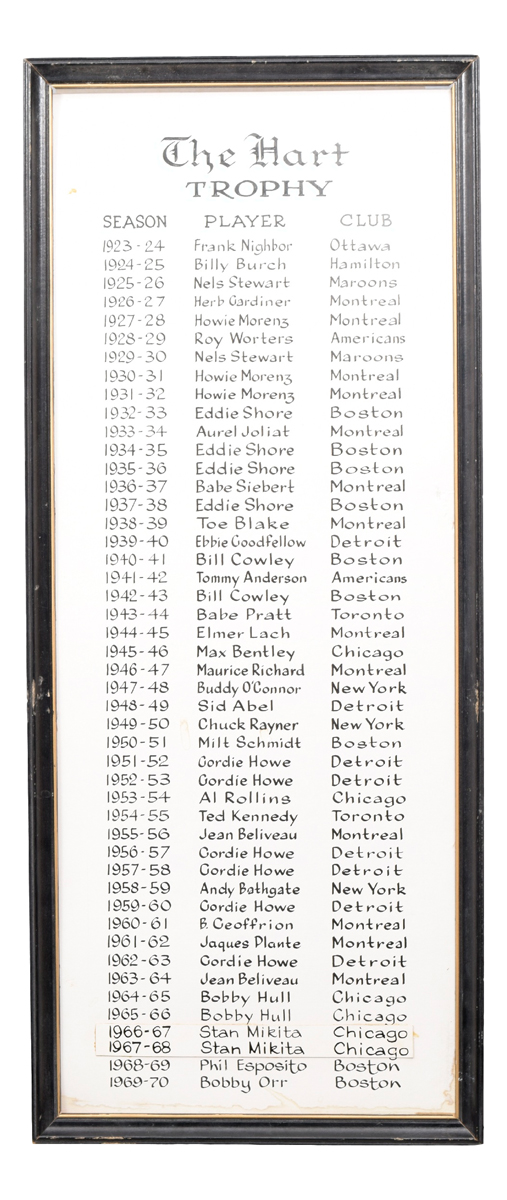 The Hart
TROPHY

| SEASON | PLAYER | CLUB |
|---|---|---|
| 1923-24 | Frank Nighbor | Ottawa |
| 1924-25 | Billy Burch | Hamilton |
| 1925-26 | Nels Stewart | Maroons |
| 1926-27 | Herb Gardiner | Montreal |
| 1927-28 | Howie Morenz | Montreal |
| 1928-29 | Roy Worters | Americans |
| 1929-30 | Nels Stewart | Maroons |
| 1930-31 | Howie Morenz | Montreal |
| 1931-32 | Howie Morenz | Montreal |
| 1932-33 | Eddie Shore | Boston |
| 1933-34 | Aurel Joliat | Montreal |
| 1934-35 | Eddie Shore | Boston |
| 1935-36 | Eddie Shore | Boston |
| 1936-37 | Babe Siebert | Montreal |
| 1937-38 | Eddie Shore | Boston |
| 1938-39 | Toe Blake | Montreal |
| 1939-40 | Ebbie Goodfellow | Detroit |
| 1940-41 | Bill Cowley | Boston |
| 1941-42 | Tommy Anderson | Americans |
| 1942-43 | Bill Cowley | Boston |
| 1943-44 | Babe Pratt | Toronto |
| 1944-45 | Elmer Lach | Montreal |
| 1945-46 | Max Bentley | Chicago |
| 1946-47 | Maurice Richard | Montreal |
| 1947-48 | Buddy O'Connor | New York |
| 1948-49 | Sid Abel | Detroit |
| 1949-50 | Chuck Rayner | New York |
| 1950-51 | Milt Schmidt | Boston |
| 1951-52 | Gordie Howe | Detroit |
| 1952-53 | Gordie Howe | Detroit |
| 1953-54 | Al Rollins | Chicago |
| 1954-55 | Ted Kennedy | Toronto |
| 1955-56 | Jean Beliveau | Montreal |
| 1956-57 | Gordie Howe | Detroit |
| 1957-58 | Gordie Howe | Detroit |
| 1958-59 | Andy Bathgate | New York |
| 1959-60 | Gordie Howe | Detroit |
| 1960-61 | B. Geoffrion | Montreal |
| 1961-62 | Jaques Plante | Montreal |
| 1962-63 | Gordie Howe | Detroit |
| 1963-64 | Jean Beliveau | Montreal |
| 1964-65 | Bobby Hull | Chicago |
| 1965-66 | Bobby Hull | Chicago |
| 1966-67 | Stan Mikita | Chicago |
| 1967-68 | Stan Mikita | Chicago |
| 1968-69 | Phil Esposito | Boston |
| 1969-70 | Bobby Orr | Boston |